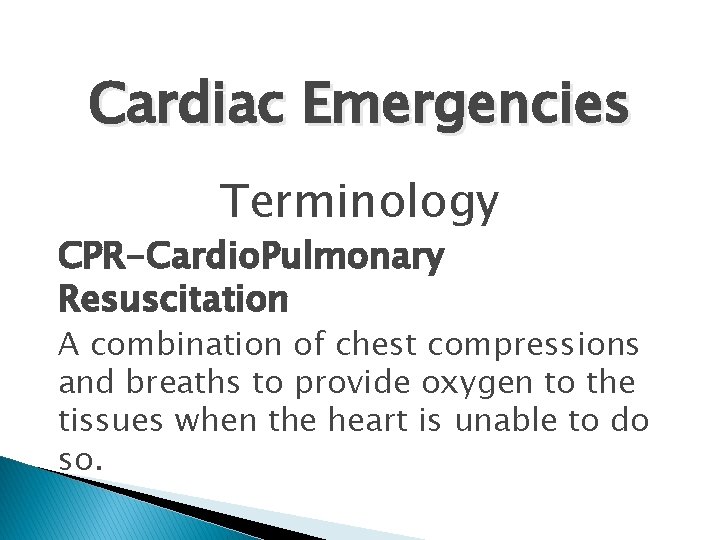 Cardiac Emergencies

Terminology

CPR-CardioPulmonary Resuscitation

A combination of chest compressions and breaths to provide oxygen to the tissues when the heart is unable to do so.